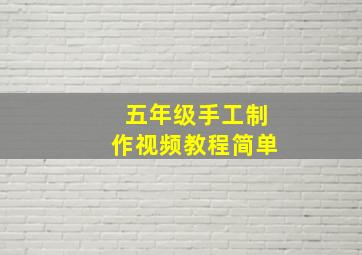 五年级手工制作视频教程简单